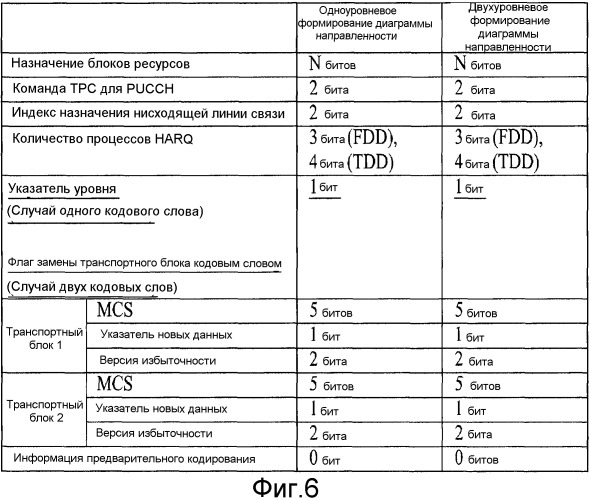 | | | Одноуровневое формирование диаграммы направленности | Двухуровневое формирование диаграммы направленности |
|---|---|---|---|
| Назначение блоков ресурсов | | N битов | N битов |
| Команда TPC для PUCCH | | 2 бита | 2 бита |
| Индекс назначения нисходящей линии связи | | 2 бита | 2 бита |
| Количество процессов HARQ | | 3 бита (FDD), 4 бита (TDD) | 3 бита (FDD), 4 бита (TDD) |
| Указатель уровня (Случай одного кодового слова) Флаг замены транспортного блока кодовым словом (Случай двух кодовых слов) | | 1 бит | 1 бит |
| Транспортный блок 1 | MCS | 5 битов | 5 битов |
| | Указатель новых данных | 1 бит | 1 бит |
| | Версия избыточности | 2 бита | 2 бита |
| Транспортный блок 2 | MCS | 5 битов | 5 битов |
| | Указатель новых данных | 1 бит | 1 бит |
| | Версия избыточности | 2 бита | 2 бита |
| Информация предварительного кодирования | | 0 бит | 0 битов |

Фиг.6